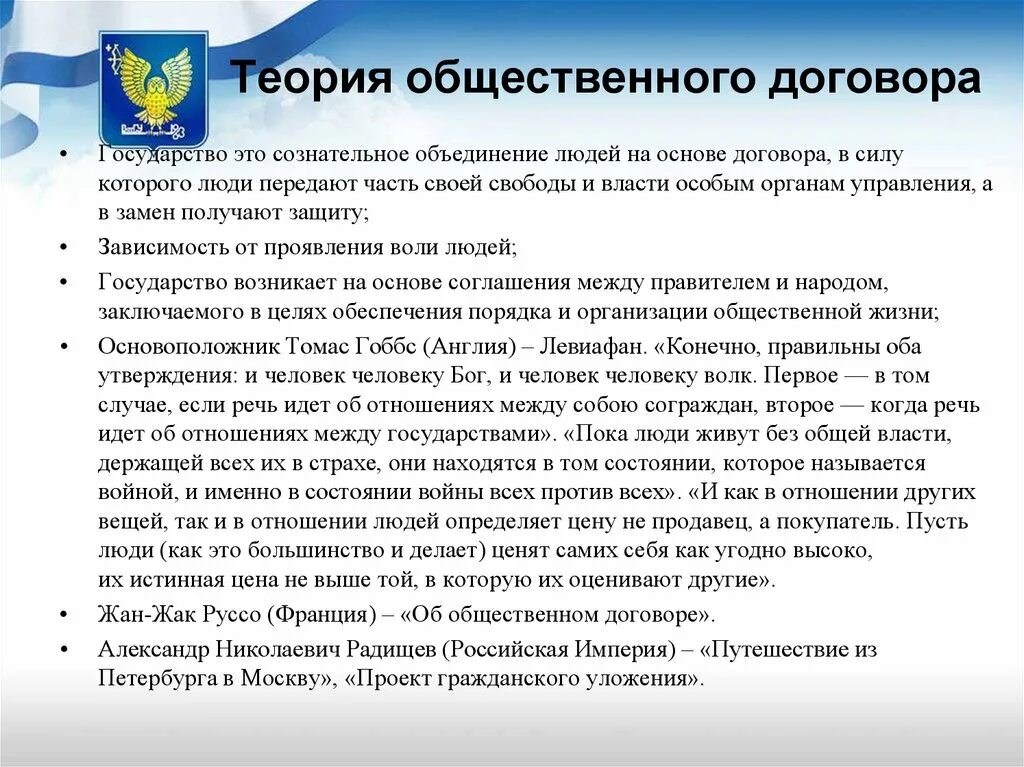 Теория общественного договора

• Государство это сознательное объединение людей на основе договора, в силу которого люди передают часть своей свободы и власти особым органам управления, а в замен получают защиту;

• Зависимость от проявления воли людей;

• Государство возникает на основе соглашения между правителем и народом, заключаемого в целях обеспечения порядка и организации общественной жизни;

• Основоположник Томас Гоббс (Англия) – Левиафан. «Конечно, правильны оба утверждения: и человек человеку Бог, и человек человеку волк. Первое — в том случае, если речь идет об отношениях между собою сограждан, второе — когда речь идет об отношениях между государствами». «Пока люди живут без общей власти, держащей всех их в страхе, они находятся в том состоянии, которое называется войной, и именно в состоянии войны всех против всех». «И как в отношении других вещей, так и в отношении людей определяет цену не продавец, а покупатель. Пусть люди (как это большинство и делает) ценят самих себя как угодно высоко, их истинная цена не выше той, в которую их оценивают другие».

• Жан-Жак Руссо (Франция) – «Об общественном договоре».

• Александр Николаевич Радищев (Российская Империя) – «Путешествие из Петербурга в Москву», «Проект гражданского уложения».